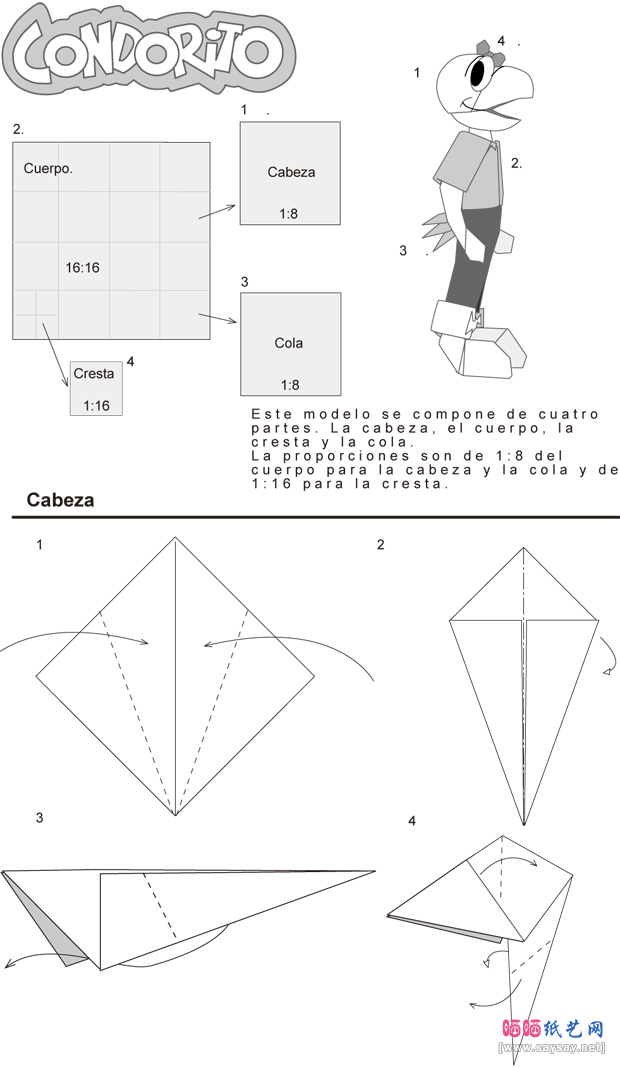 CONDORITO

2.
Cuerpo.

16:16

1 .
Cabeza
1:8

3
Cola
1:8

4
Cresta
1:16

1
4 .
2.
3 .

Este modelo se compone de cuatro partes. La cabeza, el cuerpo, la cresta y la cola.
La proporciones son de 1:8 del cuerpo para la cabeza y la cola y de 1:16 para la cresta.

Cabeza

1

2

3

4

晒晒纸艺网
[www.saysay.net]